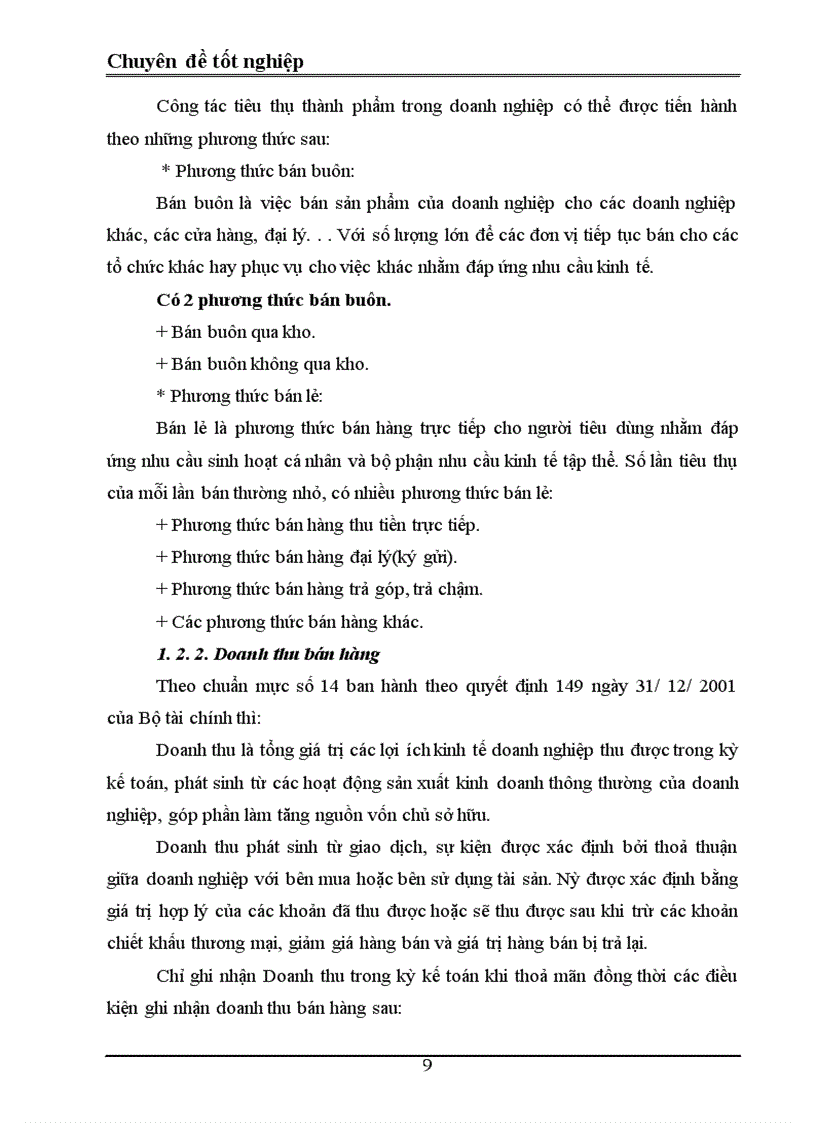 Chuyên đề tốt nghiệp

Công tác tiêu thụ thành phẩm trong doanh nghiệp có thể được tiến hành theo những phương thức sau:

* Phương thức bán buôn:

Bán buôn là việc bán sản phẩm của doanh nghiệp cho các doanh nghiệp khác, các cửa hàng, đại lý. . . Với số lượng lớn để các đơn vị tiếp tục bán cho các tổ chức khác hay phục vụ cho việc khác nhằm đáp ứng nhu cầu kinh tế.

Có 2 phương thức bán buôn.

+ Bán buôn qua kho.

+ Bán buôn không qua kho.

* Phương thức bán lẻ:

Bán lẻ là phương thức bán hàng trực tiếp cho người tiêu dùng nhằm đáp ứng nhu cầu sinh hoạt cá nhân và bộ phận nhu cầu kinh tế tập thể. Số lần tiêu thụ của mỗi lần bán thường nhỏ, có nhiều phương thức bán lẻ:

+ Phương thức bán hàng thu tiền trực tiếp.

+ Phương thức bán hàng đại lý(ký gửi).

+ Phương thức bán hàng trả góp, trả chậm.

+ Các phương thức bán hàng khác.

1. 2. 2. Doanh thu bán hàng

Theo chuẩn mực số 14 ban hành theo quyết định 149 ngày 31/ 12/ 2001 của Bộ tài chính thì:

Doanh thu là tổng giá trị các lợi ích kinh tế doanh nghiệp thu được trong kỳ kế toán, phát sinh từ các hoạt động sản xuất kinh doanh thông thường của doanh nghiệp, góp phần làm tăng nguồn vốn chủ sở hữu.

Doanh thu phát sinh từ giao dịch, sự kiện được xác định bởi thoả thuận giữa doanh nghiệp với bên mua hoặc bên sử dụng tài sản. Nỳ được xác định bằng giá trị hợp lý của các khoản đã thu được hoặc sẽ thu được sau khi trừ các khoản chiết khấu thương mại, giảm giá hàng bán và giá trị hàng bán bị trả lại.

Chỉ ghi nhận Doanh thu trong kỳ kế toán khi thoả mãn đồng thời các điều kiện ghi nhận doanh thu bán hàng sau:

9